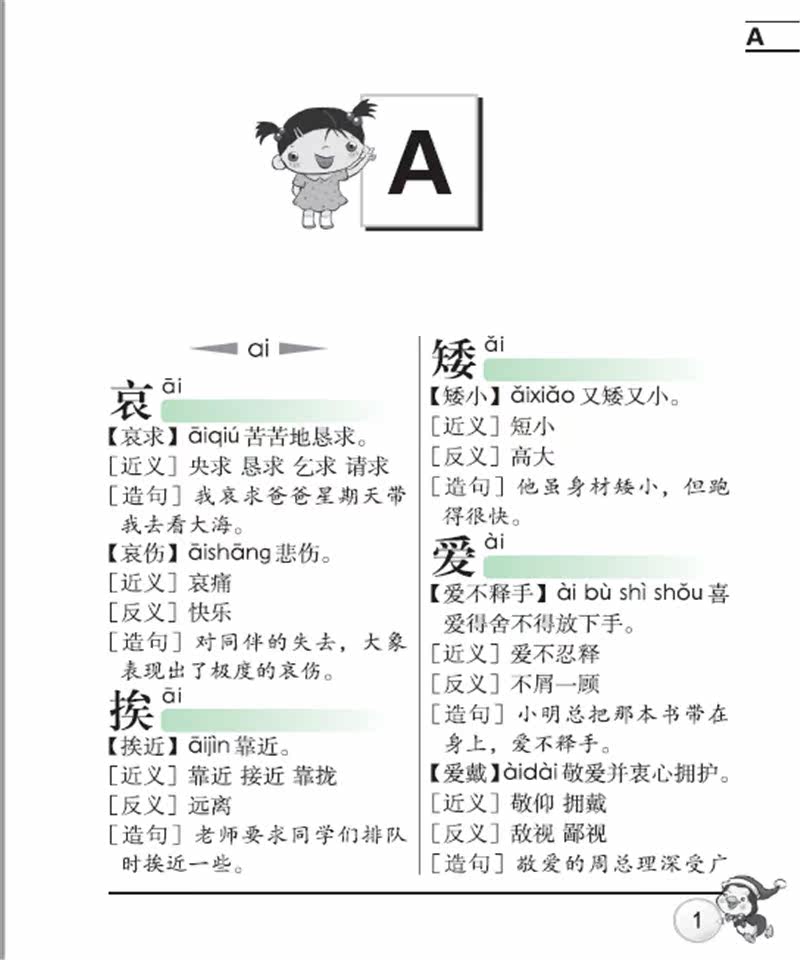 A

A

ai

哀 āi

【哀求】āiqiú 苦苦地恳求。

[近义] 央求 恳求 乞求 请求

[造句] 我哀求爸爸星期天带我去看大海。

【哀伤】āishāng 悲伤。

[近义] 哀痛

[反义] 快乐

[造句] 对同伴的失去，大象表现出了极度的哀伤。

挨 āi

【挨近】āijìn 靠近。

[近义] 靠近 接近 靠拢

[反义] 远离

[造句] 老师要求同学们排队时挨近一些。

矮 ǎi

【矮小】ǎixiǎo 又矮又小。

[近义] 短小

[反义] 高大

[造句] 他虽身材矮小，但跑得很快。

爱 ài

【爱不释手】ài bù shì shǒu 喜爱得舍不得放下手。

[近义] 爱不忍释

[反义] 不屑一顾

[造句] 小明总把那本书带在身上，爱不释手。

【爱戴】àidài 敬爱并衷心拥护。

[近义] 敬仰 拥戴

[反义] 敌视 鄙视

[造句] 敬爱的周总理深受广

1